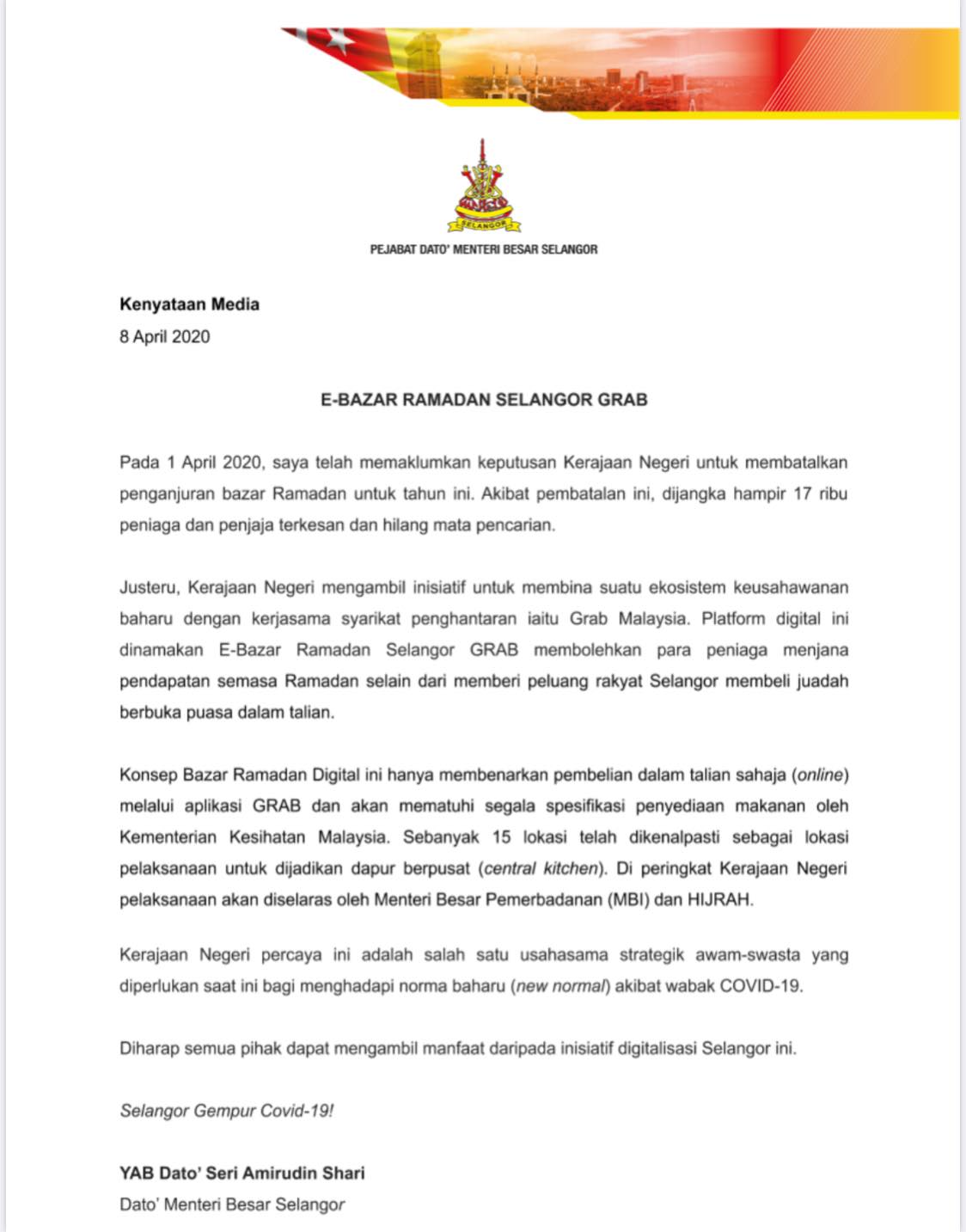 SELANGOR

PEJABAT DATO' MENTERI BESAR SELANGOR

Kenyataan Media
8 April 2020

E-BAZAR RAMADAN SELANGOR GRAB

Pada 1 April 2020, saya telah memaklumkan keputusan Kerajaan Negeri untuk membatalkan penganjuran bazar Ramadan untuk tahun ini. Akibat pembatalan ini, dijangka hampir 17 ribu peniaga dan penjaja terkesan dan hilang mata pencarian.

Justeru, Kerajaan Negeri mengambil inisiatif untuk membina suatu ekosistem keusahawanan baharu dengan kerjasama syarikat penghantaran iaitu Grab Malaysia. Platform digital ini dinamakan E-Bazar Ramadan Selangor GRAB membolehkan para peniaga menjana pendapatan semasa Ramadan selain dari memberi peluang rakyat Selangor membeli juadah berbuka puasa dalam talian.

Konsep Bazar Ramadan Digital ini hanya membenarkan pembelian dalam talian sahaja (online) melalui aplikasi GRAB dan akan mematuhi segala spesifikasi penyediaan makanan oleh Kementerian Kesihatan Malaysia. Sebanyak 15 lokasi telah dikenalpasti sebagai lokasi pelaksanaan untuk dijadikan dapur berpusat (central kitchen). Di peringkat Kerajaan Negeri pelaksanaan akan diselaras oleh Menteri Besar Pemerbadanan (MBI) dan HIJRAH.

Kerajaan Negeri percaya ini adalah salah satu usahasama strategik awam-swasta yang diperlukan saat ini bagi menghadapi norma baharu (new normal) akibat wabak COVID-19.

Diharap semua pihak dapat mengambil manfaat daripada inisiatif digitalisasi Selangor ini.

Selangor Gempur Covid-19!

YAB Dato' Seri Amirudin Shari
Dato' Menteri Besar Selangor